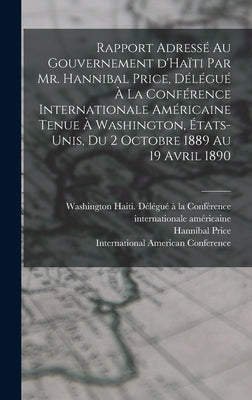 Rapport Adressé Au Gouvernement d'Haïti Par Mr. Hannibal Price, Délégué À La Conférence Internationale Américaine Tenue À Washington, États-Unis, Du 2 Octobre 1889 Au 19 Avril 1890

Washington Haiti. Délégué à la Conférence internationale américaine
Hannibal Price
International American Conference